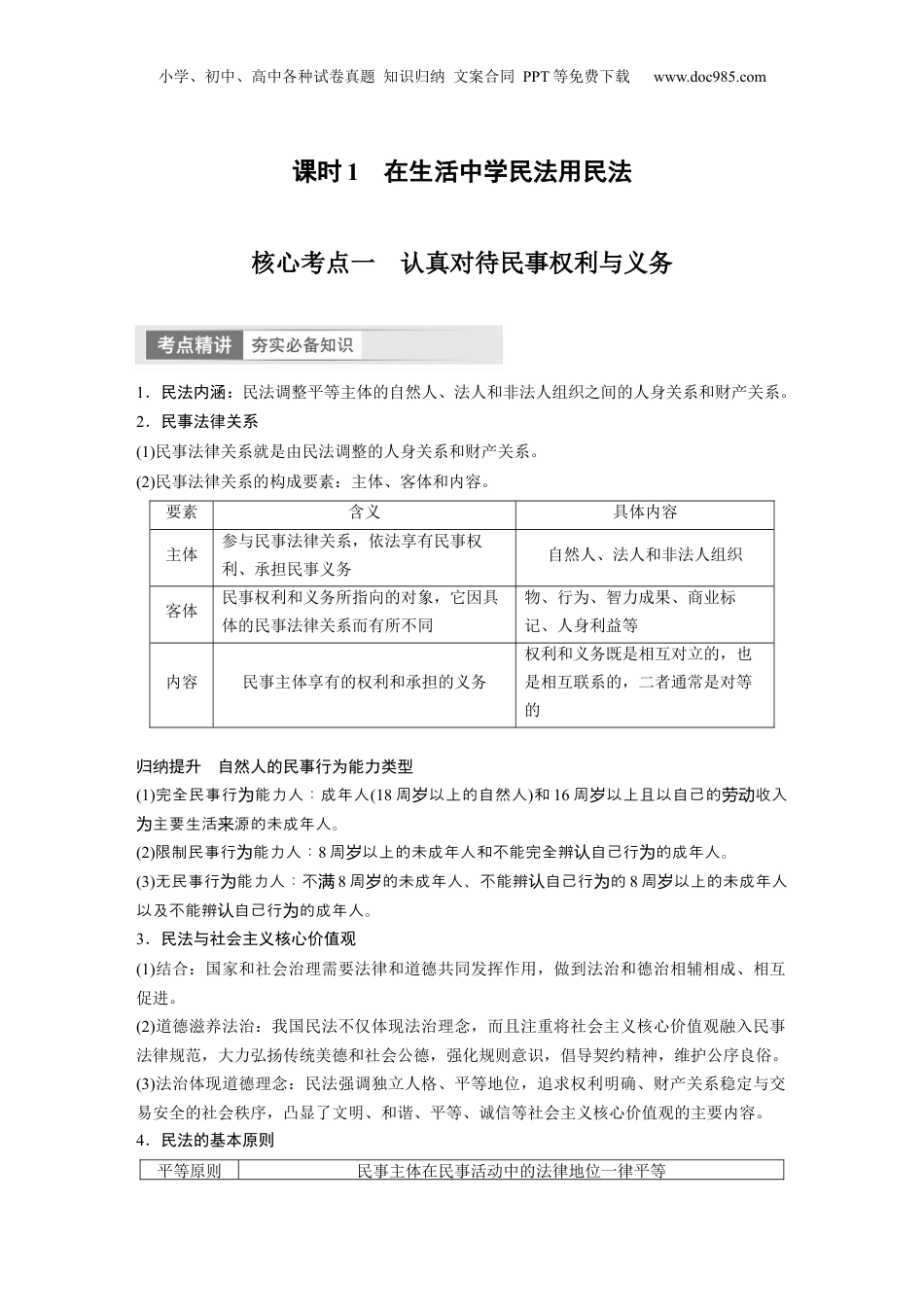 小学、初中、高中各种试卷真题 知识归纳 文案合同 PPT等免费下载 www.doc985.com

课时1 在生活中学民法用民法

核心考点一 认真对待民事权利与义务

考点精讲 夯实必备知识

1．民法内涵：民法调整平等主体的自然人、法人和非法人组织之间的人身关系和财产关系。

2．民事法律关系

(1)民事法律关系就是由民法调整的人身关系和财产关系。

(2)民事法律关系的构成要素：主体、客体和内容。

| 要素 | 含义 | 具体内容 |
|---|---|---|
| 主体 | 参与民事法律关系，依法享有民事权利、承担民事义务 | 自然人、法人和非法人组织 |
| 客体 | 民事权利和义务所指向的对象，它因具体的民事法律关系而有所不同 | 物、行为、智力成果、商业标记、人身利益等 |
| 内容 | 民事主体享有的权利和承担的义务 | 权利和义务既是相互对立的，也是相互联系的，二者通常是对等的 |

归纳提升 自然人的民事行为能力类型

(1)完全民事行为能力人：成年人(18周岁以上的自然人)和16周岁以上且以自己的劳动收入为主要生活来源的未成年人。

(2)限制民事行为能力人：8周岁以上的未成年人和不能完全辨认自己行为的成年人。

(3)无民事行为能力人：不满8周岁的未成年人、不能辨认自己行为的8周岁以上的未成年人以及不能辨认自己行为的成年人。

3．民法与社会主义核心价值观

(1)结合：国家和社会治理需要法律和道德共同发挥作用，做到法治和德治相辅相成、相互促进。

(2)道德滋养法治：我国民法不仅体现法治理念，而且注重将社会主义核心价值观融入民事法律规范，大力弘扬传统美德和社会公德，强化规则意识，倡导契约精神，维护公序良俗。

(3)法治体现道德理念：民法强调独立人格、平等地位，追求权利明确、财产关系稳定与交易安全的社会秩序，凸显了文明、和谐、平等、诚信等社会主义核心价值观的主要内容。

4．民法的基本原则

| 平等原则 | 民事主体在民事活动中的法律地位一律平等 |
|---|---|